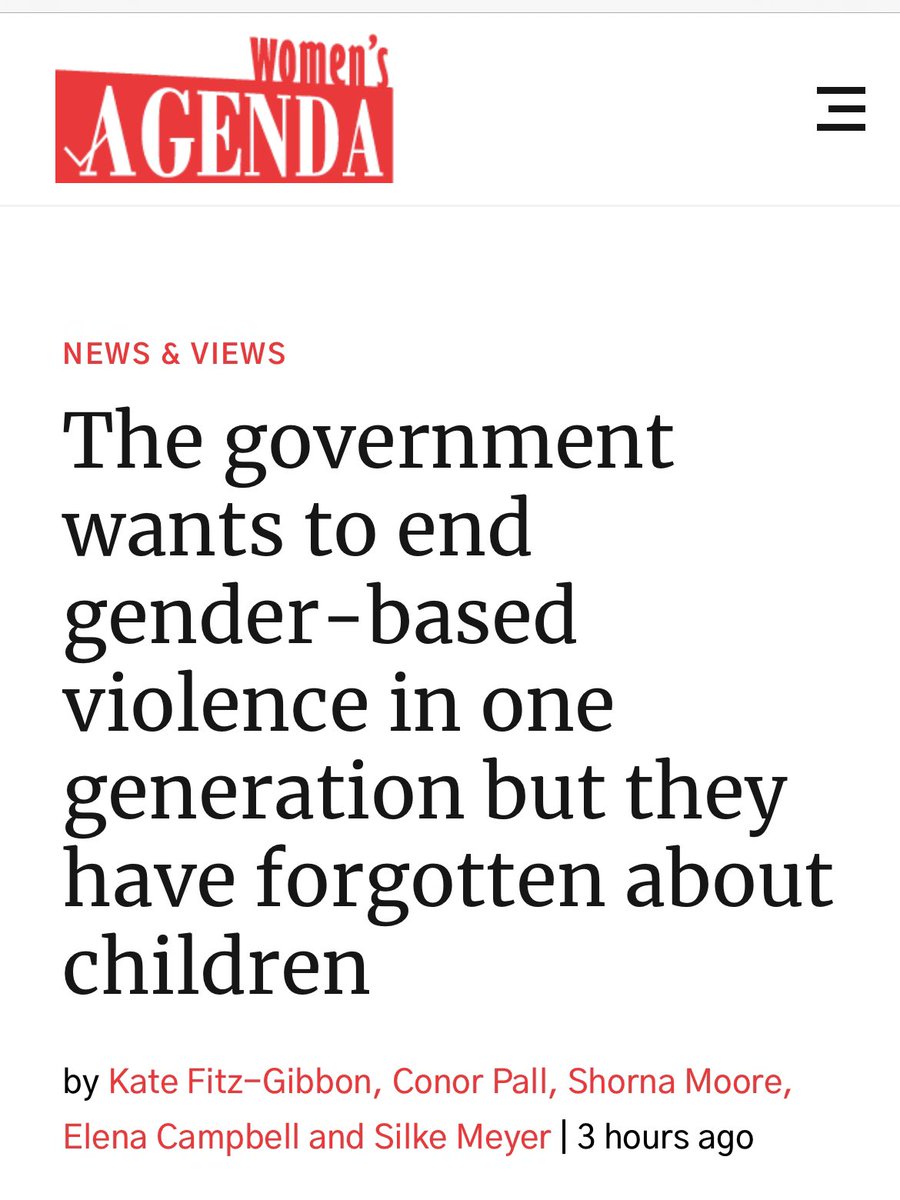 Women's AGENDA

NEWS & VIEWS

The government wants to end gender-based violence in one generation but they have forgotten about children

by Kate Fitz-Gibbon, Conor Pall, Shorna Moore, Elena Campbell and Silke Meyer | 3 hours ago